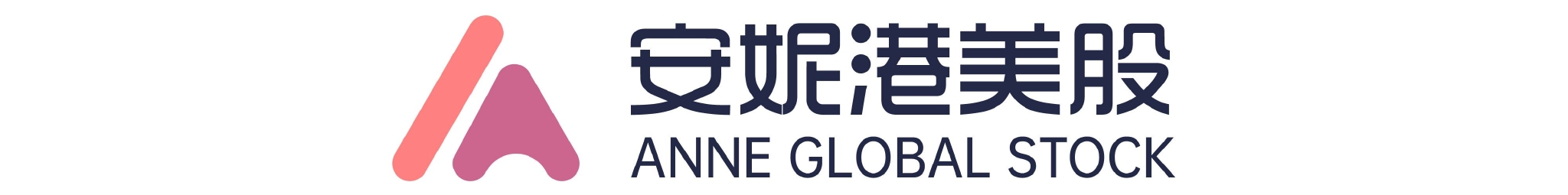 安妮港美股
ANNE GLOBAL STOCK